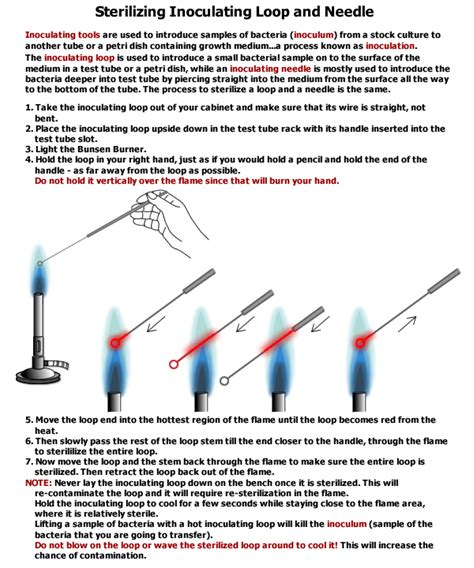 Sterilizing Inoculating Loop and Needle

Inoculating tools are used to introduce samples of bacteria (inoculum) from a stock culture to another tube or a petri dish containing growth medium...a process known as inoculation.
The inoculating loop is used to introduce a small bacterial sample on to the surface of the medium in a test tube or a petri dish, while an inoculating needle is mostly used to introduce the bacteria deeper into test tube by piercing straight into the medium from the surface all the way to the bottom of the tube. The process to sterilize a loop and a needle is the same.

1. Take the inoculating loop out of your cabinet and make sure that its wire is straight, not bent.
2. Place the inoculating loop upside down in the test tube rack with its handle inserted into the test tube slot.
3. Light the Bunsen Burner.
4. Hold the loop in your right hand, just as if you would hold a pencil and hold the end of the handle - as far away from the loop as possible.
Do not hold it vertically over the flame since that will burn your hand.

5. Move the loop end into the hottest region of the flame until the loop becomes red from the heat.
6. Then slowly pass the rest of the loop stem till the end closer to the handle, through the flame to sterililize the entire loop.
7. Now move the loop and the stem back through the flame to make sure the entire loop is sterilized. Then retract the loop back out of the flame.
NOTE: Never lay the inoculating loop down on the bench once it is sterilized. This will re-contaminate the loop and it will require re-sterilization in the flame.
Hold the inoculating loop to cool for a few seconds while staying close to the flame area, where it is relatively sterile.
Lifting a sample of bacteria with a hot inoculating loop will kill the inoculum (sample of the bacteria that you are going to transfer).
Do not blow on the loop or wave the sterilized loop around to cool it! This will increase the chance of contamination.